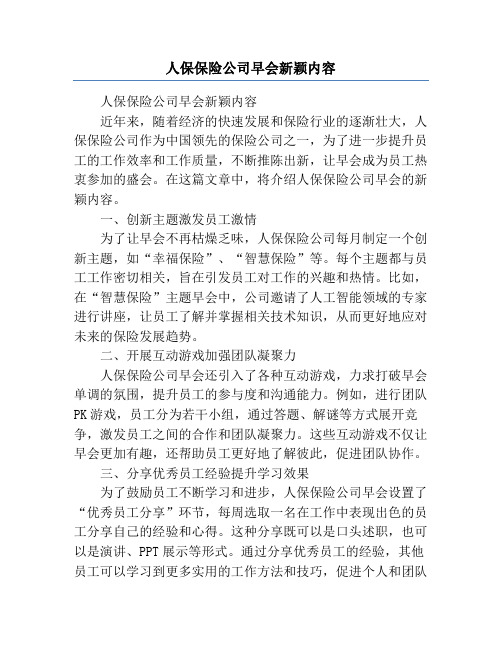 人保保险公司早会新颖内容

人保保险公司早会新颖内容

近年来，随着经济的快速发展和保险行业的逐渐壮大，人保保险公司作为中国领先的保险公司之一，为了进一步提升员工的工作效率和工作质量，不断推陈出新，让早会成为员工热衷参加的盛会。在这篇文章中，将介绍人保保险公司早会的新颖内容。

一、创新主题激发员工激情

为了让早会不再枯燥乏味，人保保险公司每月制定一个创新主题，如“幸福保险”、“智慧保险”等。每个主题都与员工工作密切相关，旨在引发员工对工作的兴趣和热情。比如，在“智慧保险”主题早会中，公司邀请了人工智能领域的专家进行讲座，让员工了解并掌握相关技术知识，从而更好地应对未来的保险发展趋势。

二、开展互动游戏加强团队凝聚力

人保保险公司早会还引入了各种互动游戏，力求打破早会单调的氛围，提升员工的参与度和沟通能力。例如，进行团队PK游戏，员工分为若干小组，通过答题、解谜等方式展开竞争，激发员工之间的合作和团队凝聚力。这些互动游戏不仅让早会更加有趣，还帮助员工更好地了解彼此，促进团队协作。

三、分享优秀员工经验提升学习效果

为了鼓励员工不断学习和进步，人保保险公司早会设置了“优秀员工分享”环节，每周选取一名在工作中表现出色的员工分享自己的经验和心得。这种分享既可以是口头述职，也可以是演讲、PPT展示等形式。通过分享优秀员工的经验，其他员工可以学习到更多实用的工作方法和技巧，促进个人和团队